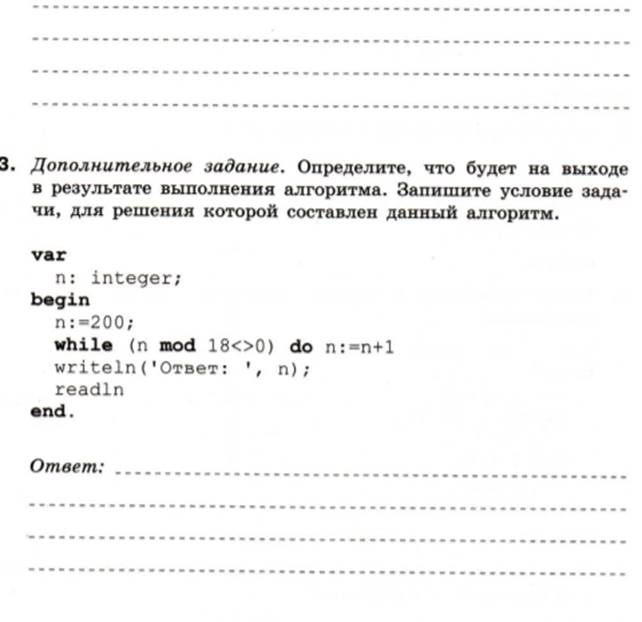 3. Дополнительное задание. Определите, что будет на выходе в результате выполнения алгоритма. Запишите условие задачи, для решения которой составлен данный алгоритм.

var
  n: integer;
begin
  n:=200;
  while (n mod 18<>0) do n:=n+1
  writeln('Ответ: ', n);
  readln
end.

Ответ: